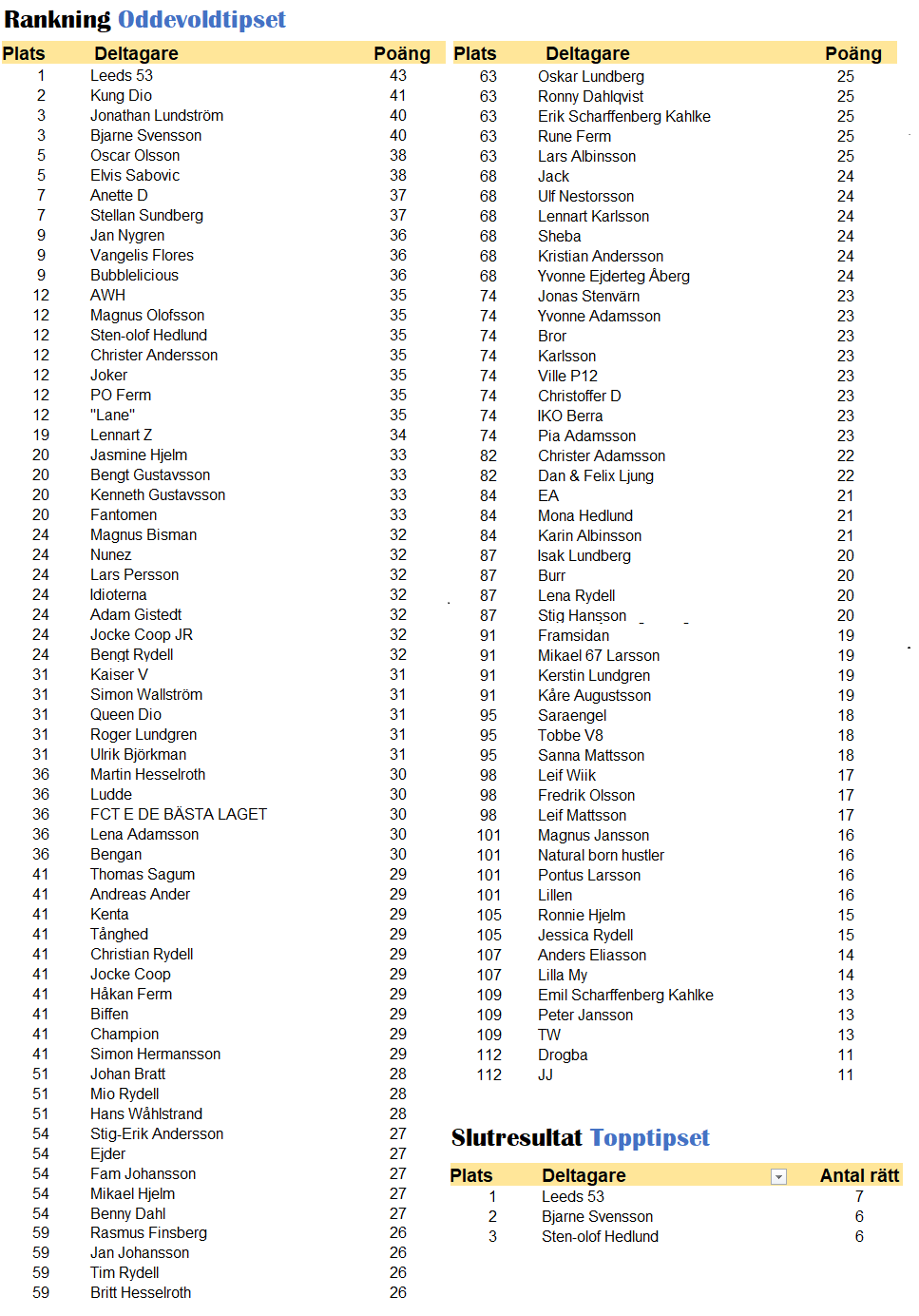 Rankning Oddevoldtipset

| Plats | Deltagare | Poäng |
|---|---|---|
| 1 | Leeds 53 | 43 |
| 2 | Kung Dio | 41 |
| 3 | Jonathan Lundström | 40 |
| 3 | Bjarne Svensson | 40 |
| 5 | Oscar Olsson | 38 |
| 5 | Elvis Sabovic | 38 |
| 7 | Anette D | 37 |
| 7 | Stellan Sundberg | 37 |
| 9 | Jan Nygren | 36 |
| 9 | Vangelis Flores | 36 |
| 9 | Bubblelicious | 36 |
| 12 | AWH | 35 |
| 12 | Magnus Olofsson | 35 |
| 12 | Sten-olof Hedlund | 35 |
| 12 | Christer Andersson | 35 |
| 12 | Joker | 35 |
| 12 | PO Ferm | 35 |
| 12 | "Lane" | 35 |
| 19 | Lennart Z | 34 |
| 20 | Jasmine Hjelm | 33 |
| 20 | Bengt Gustavsson | 33 |
| 20 | Kenneth Gustavsson | 33 |
| 20 | Fantomen | 33 |
| 24 | Magnus Bisman | 32 |
| 24 | Nunez | 32 |
| 24 | Lars Persson | 32 |
| 24 | Idioterna | 32 |
| 24 | Adam Gistedt | 32 |
| 24 | Jocke Coop JR | 32 |
| 24 | Bengt Rydell | 32 |
| 31 | Kaiser V | 31 |
| 31 | Simon Wallström | 31 |
| 31 | Queen Dio | 31 |
| 31 | Roger Lundgren | 31 |
| 31 | Ulrik Björkman | 31 |
| 36 | Martin Hesselroth | 30 |
| 36 | Ludde | 30 |
| 36 | FCT E DE BÄSTA LAGET | 30 |
| 36 | Lena Adamsson | 30 |
| 36 | Bengan | 30 |
| 41 | Thomas Sagum | 29 |
| 41 | Andreas Ander | 29 |
| 41 | Kenta | 29 |
| 41 | Tånghed | 29 |
| 41 | Christian Rydell | 29 |
| 41 | Jocke Coop | 29 |
| 41 | Håkan Ferm | 29 |
| 41 | Biffen | 29 |
| 41 | Champion | 29 |
| 41 | Simon Hermansson | 29 |
| 51 | Johan Bratt | 28 |
| 51 | Mio Rydell | 28 |
| 51 | Hans Wåhlstrand | 28 |
| 54 | Stig-Erik Andersson | 27 |
| 54 | Ejder | 27 |
| 54 | Fam Johansson | 27 |
| 54 | Mikael Hjelm | 27 |
| 54 | Benny Dahl | 27 |
| 59 | Rasmus Finsberg | 26 |
| 59 | Jan Johansson | 26 |
| 59 | Tim Rydell | 26 |
| 59 | Britt Hesselroth | 26 |

| Plats | Deltagare | Poäng |
|---|---|---|
| 63 | Oskar Lundberg | 25 |
| 63 | Ronny Dahlqvist | 25 |
| 63 | Erik Scharffenberg Kahlke | 25 |
| 63 | Rune Ferm | 25 |
| 63 | Lars Albinsson | 25 |
| 68 | Jack | 24 |
| 68 | Ulf Nestorsson | 24 |
| 68 | Lennart Karlsson | 24 |
| 68 | Sheba | 24 |
| 68 | Kristian Andersson | 24 |
| 68 | Yvonne Ejderteg Åberg | 24 |
| 74 | Jonas Stenvärn | 23 |
| 74 | Yvonne Adamsson | 23 |
| 74 | Bror | 23 |
| 74 | Karlsson | 23 |
| 74 | Ville P12 | 23 |
| 74 | Christoffer D | 23 |
| 74 | IKO Berra | 23 |
| 74 | Pia Adamsson | 23 |
| 82 | Christer Adamsson | 22 |
| 82 | Dan & Felix Ljung | 22 |
| 84 | EA | 21 |
| 84 | Mona Hedlund | 21 |
| 84 | Karin Albinsson | 21 |
| 87 | Isak Lundberg | 20 |
| 87 | Burr | 20 |
| 87 | Lena Rydell | 20 |
| 87 | Stig Hansson | 20 |
| 91 | Framsidan | 19 |
| 91 | Mikael 67 Larsson | 19 |
| 91 | Kerstin Lundgren | 19 |
| 91 | Kåre Augustsson | 19 |
| 95 | Saraengel | 18 |
| 95 | Tobbe V8 | 18 |
| 95 | Sanna Mattsson | 18 |
| 98 | Leif Wiik | 17 |
| 98 | Fredrik Olsson | 17 |
| 98 | Leif Mattsson | 17 |
| 101 | Magnus Jansson | 16 |
| 101 | Natural born hustler | 16 |
| 101 | Pontus Larsson | 16 |
| 101 | Lillen | 16 |
| 105 | Ronnie Hjelm | 15 |
| 105 | Jessica Rydell | 15 |
| 107 | Anders Eliasson | 14 |
| 107 | Lilla My | 14 |
| 109 | Emil Scharffenberg Kahlke | 13 |
| 109 | Peter Jansson | 13 |
| 109 | TW | 13 |
| 112 | Drogba | 11 |
| 112 | JJ | 11 |

Slutresultat Topptipset

| Plats | Deltagare | Antal rätt |
|---|---|---|
| 1 | Leeds 53 | 7 |
| 2 | Bjarne Svensson | 6 |
| 3 | Sten-olof Hedlund | 6 |